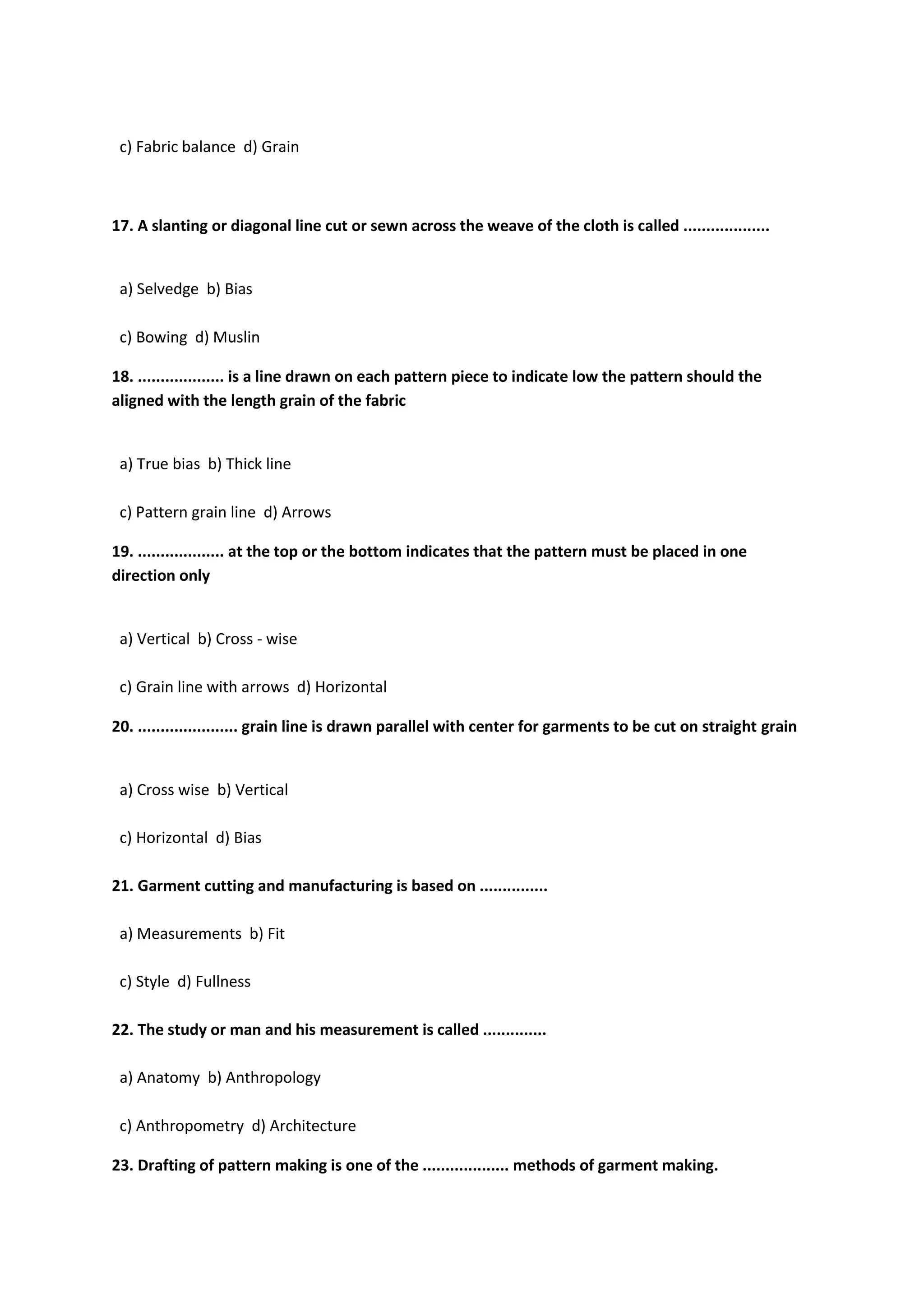 c) Fabric balance d) Grain

17. A slanting or diagonal line cut or sewn across the weave of the cloth is called ..................

a) Selvedge b) Bias

c) Bowing d) Muslin

18. .................. is a line drawn on each pattern piece to indicate low the pattern should the aligned with the length grain of the fabric

a) True bias b) Thick line

c) Pattern grain line d) Arrows

19. .................. at the top or the bottom indicates that the pattern must be placed in one direction only

a) Vertical b) Cross - wise

c) Grain line with arrows d) Horizontal

20. ..................... grain line is drawn parallel with center for garments to be cut on straight grain

a) Cross wise b) Vertical

c) Horizontal d) Bias

21. Garment cutting and manufacturing is based on ...............

a) Measurements b) Fit

c) Style d) Fullness

22. The study or man and his measurement is called ..............

a) Anatomy b) Anthropology

c) Anthropometry d) Architecture

23. Drafting of pattern making is one of the .................. methods of garment making.